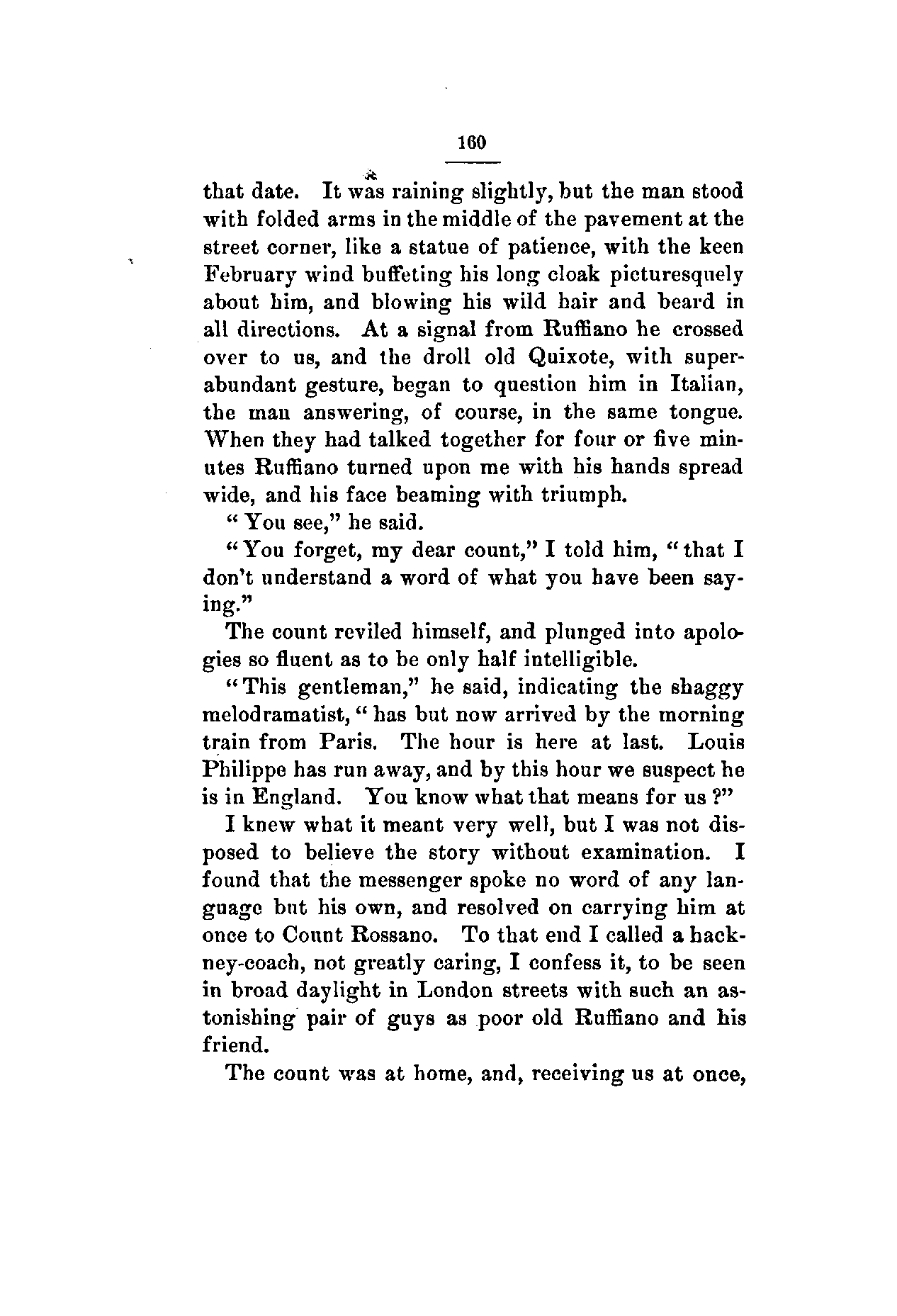 160

that date. It was raining slightly, but the man stood with folded arms in the middle of the pavement at the street corner, like a statue of patience, with the keen February wind buffeting his long cloak picturesquely about him, and blowing his wild hair and beard in all directions. At a signal from Ruffiano he crossed over to us, and the droll old Quixote, with superabundant gesture, began to question him in Italian, the man answering, of course, in the same tongue. When they had talked together for four or five minutes Ruffiano turned upon me with his hands spread wide, and his face beaming with triumph.

"You see," he said.

"You forget, my dear count," I told him, "that I don't understand a word of what you have been saying."

The count reviled himself, and plunged into apologies so fluent as to be only half intelligible.

"This gentleman," he said, indicating the shaggy melodramatist, "has but now arrived by the morning train from Paris. The hour is here at last. Louis Philippe has run away, and by this hour we suspect he is in England. You know what that means for us?"

I knew what it meant very well, but I was not disposed to believe the story without examination. I found that the messenger spoke no word of any language but his own, and resolved on carrying him at once to Count Rossano. To that end I called a hackney-coach, not greatly caring, I confess it, to be seen in broad daylight in London streets with such an astonishing pair of guys as poor old Ruffiano and his friend.

The count was at home, and, receiving us at once,